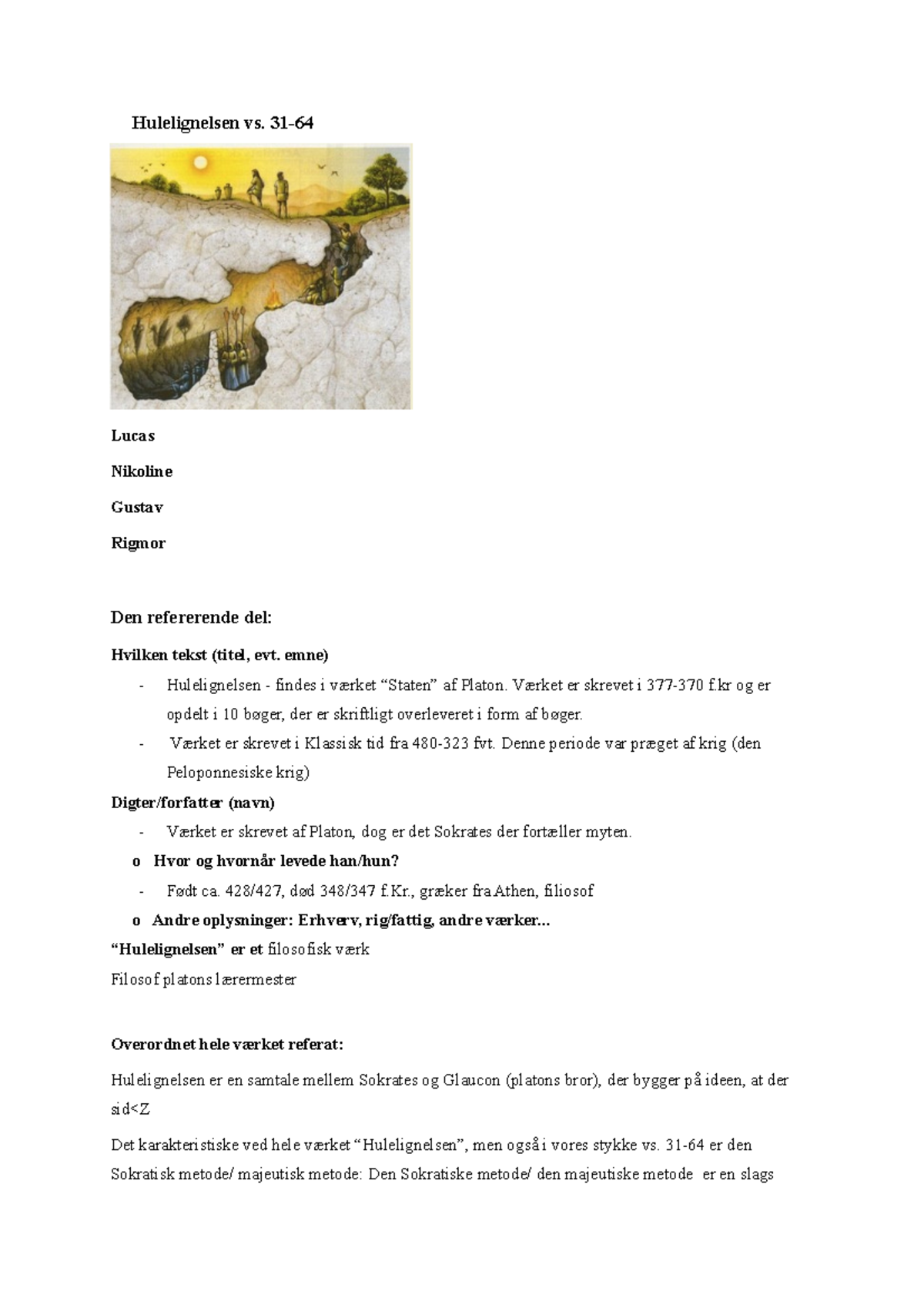 Hulelignelsen vs. 31-64

Lucas

Nikoline

Gustav

Rigmor

Den refererende del:

Hvilken tekst (titel, evt. emne)

- Hulelignelsen - findes i værket “Staten” af Platon. Værket er skrevet i 377-370 f.kr og er opdelt i 10 bøger, der er skriftligt overleveret i form af bøger.
- Værket er skrevet i Klassisk tid fra 480-323 fvt. Denne periode var præget af krig (den Peloponnesiske krig)

Digter/forfatter (navn)

- Værket er skrevet af Platon, dog er det Sokrates der fortæller myten.

o Hvor og hvornår levede han/hun?

- Født ca. 428/427, død 348/347 f.Kr., græker fra Athen, filiosof

o Andre oplysninger: Erhverv, rig/fattig, andre værker...

“Hulelignelsen” er et filosofisk værk

Filosof platons lærermester

Overordnet hele værket referat:

Hulelignelsen er en samtale mellem Sokrates og Glaucon (platons bror), der bygger på ideen, at der sid<Z

Det karakteristiske ved hele værket “Hulelignelsen”, men også i vores stykke vs. 31-64 er den Sokratisk metode/ majeutisk metode: Den Sokratiske metode/ den majeutiske metode er en slags